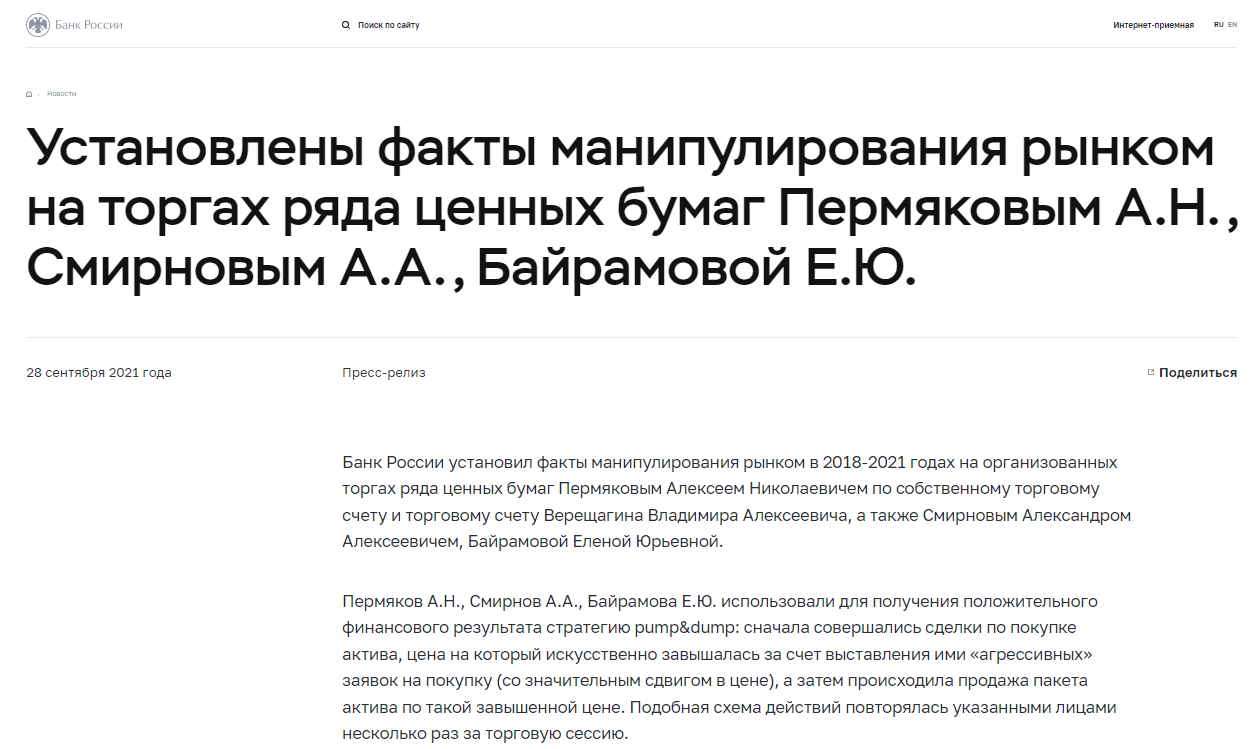 Банк России

Поиск по сайту

Интернет-приемная

RU EN

Новости

Установлены факты манипулирования рынком на торгах ряда ценных бумаг Пермяковым А.Н., Смирновым А.А., Байрамовой Е.Ю.

28 сентября 2021 года

Пресс-релиз

Поделиться

Банк России установил факты манипулирования рынком в 2018-2021 годах на организованных торгах ряда ценных бумаг Пермяковым Алексеем Николаевичем по собственному торговому счету и торговому счету Верещагина Владимира Алексеевича, а также Смирновым Александром Алексеевичем, Байрамовой Еленой Юрьевной.

Пермяков А.Н., Смирнов А.А., Байрамова Е.Ю. использовали для получения положительного финансового результата стратегию pump&dump: сначала совершались сделки по покупке актива, цена на который искусственно завышалась за счет выставления ими «агрессивных» заявок на покупку (со значительным сдвигом в цене), а затем происходила продажа пакета актива по такой завышенной цене. Подобная схема действий повторялась указанными лицами несколько раз за торговую сессию.